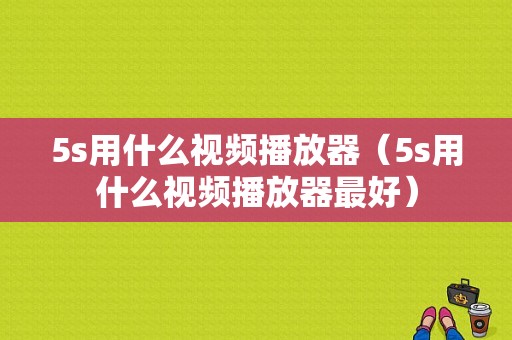 5s用什么视频播放器（5s用什么视频播放器最好）